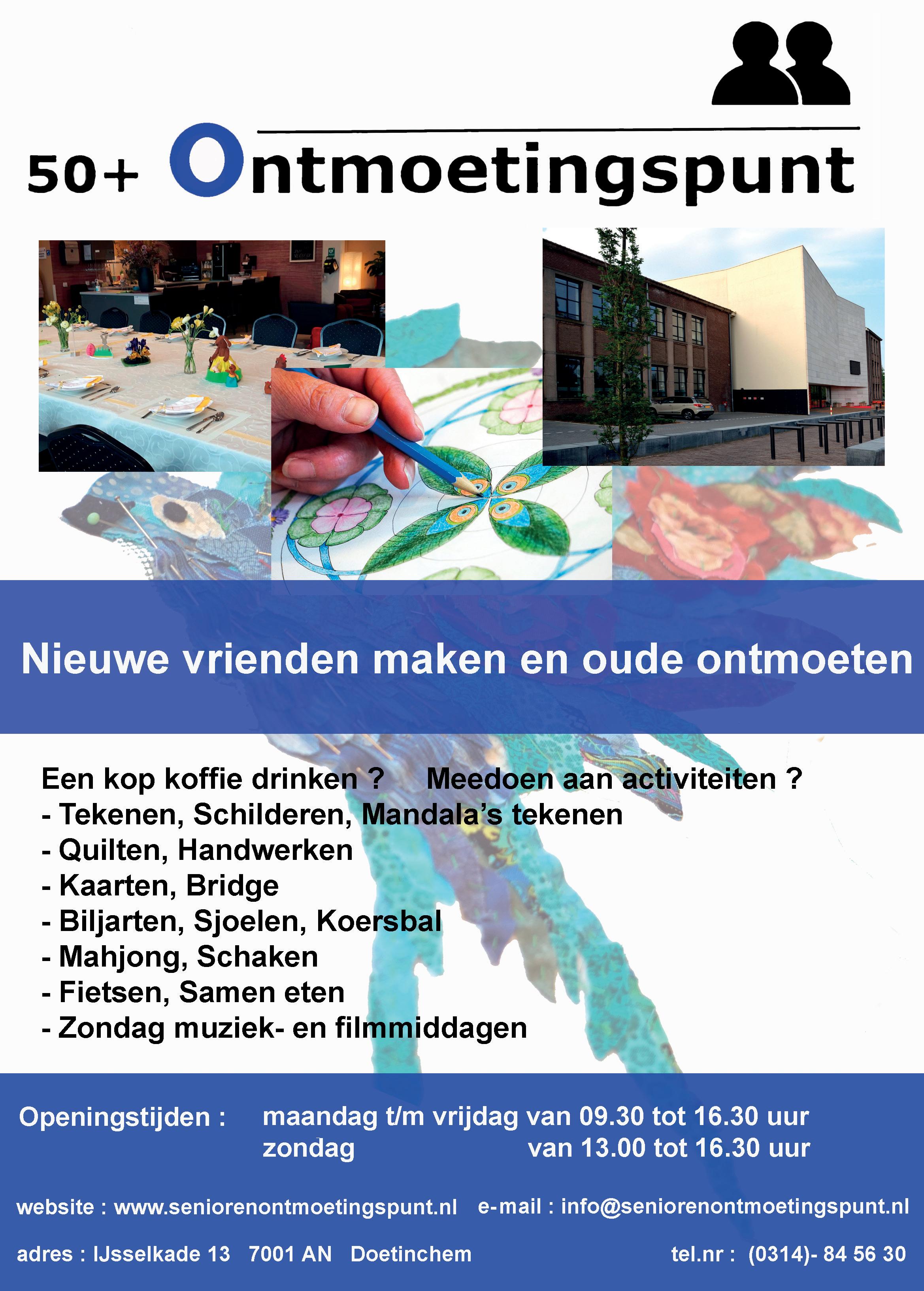 50+ Ontmoetingspunt

Nieuwe vrienden maken en oude ontmoeten

Een kop koffie drinken ?   Meedoen aan activiteiten ?
- Tekenen, Schilderen, Mandala's tekenen
- Quilten, Handwerken
- Kaarten, Bridge
- Biljarten, Sjoelen, Koersbal
- Mahjong, Schaken
- Fietsen, Samen eten
- Zondag muziek- en filmmiddagen

Openingstijden :   maandag t/m vrijdag van 09.30 tot 16.30 uur
zondag   van 13.00 tot 16.30 uur

website : www.seniorenontmoetingspunt.nl   e-mail : info@seniorenontmoetingspunt.nl

adres : IJsselkade 13   7001 AN   Doetinchem   tel.nr : (0314)- 84 56 30